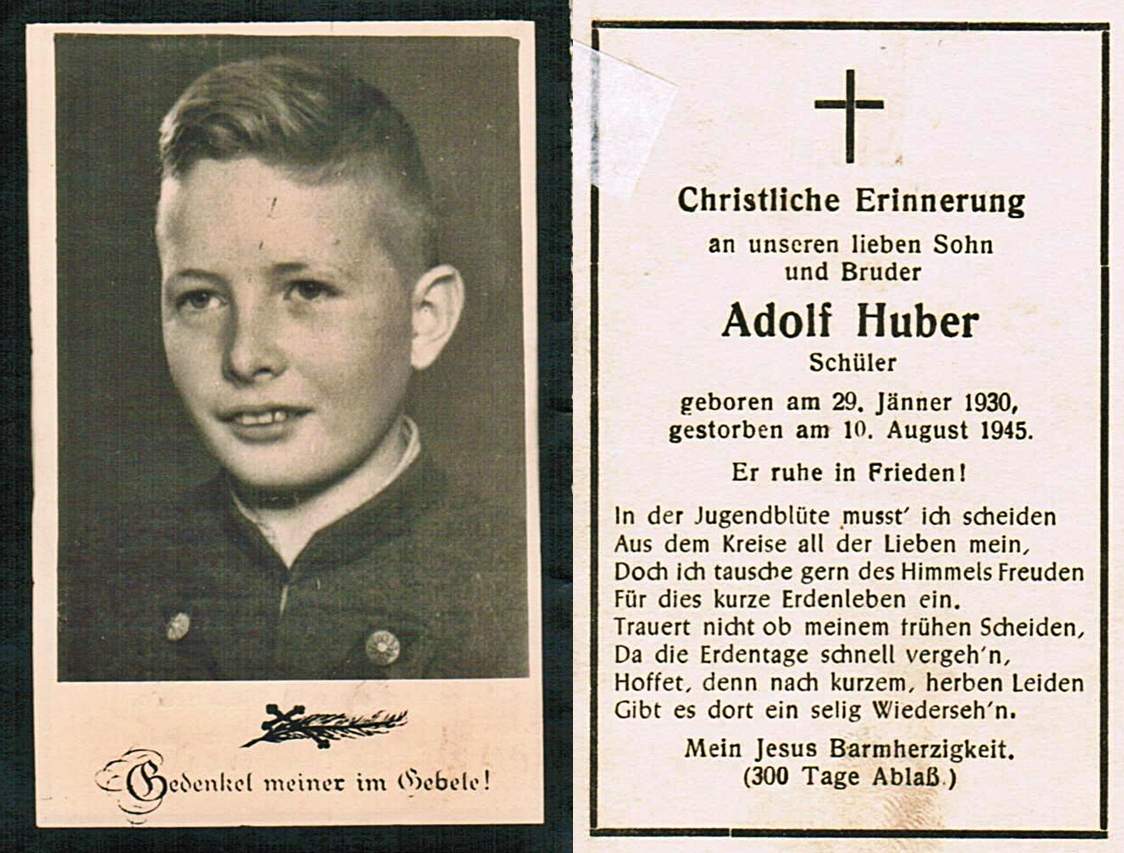 Gedenket meiner im Gebete!

Christliche Erinnerung
an unseren lieben Sohn
und Bruder

Adolf Huber
Schüler

geboren am 29. Jänner 1930,
gestorben am 10. August 1945.

Er ruhe in Frieden!

In der Jugendblüte musst' ich scheiden
Aus dem Kreise all der Lieben mein,
Doch ich tausche gern des Himmels Freuden
Für dies kurze Erdenleben ein.
Trauert nicht ob meinem frühen Scheiden,
Da die Erdentage schnell vergeh'n,
Hoffet, denn nach kurzem, herben Leiden
Gibt es dort ein selig Wiederseh'n.

Mein Jesus Barmherzigkeit.
(300 Tage Ablaß.)